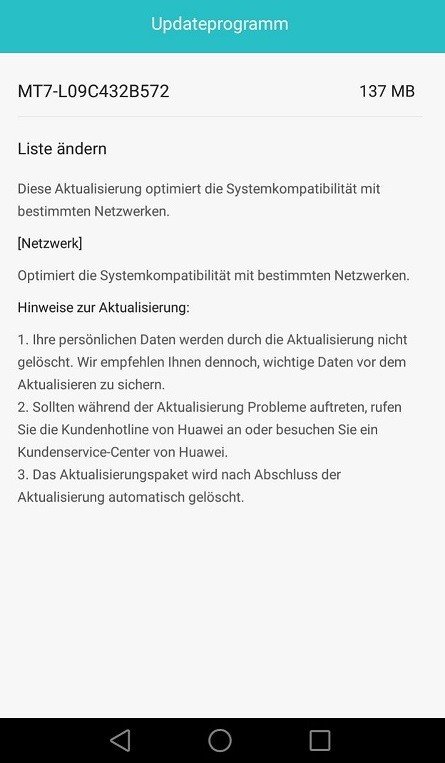 Updateprogramm

MT7-L09C432B572 137 MB

Liste ändern

Diese Aktualisierung optimiert die Systemkompatibilität mit bestimmten Netzwerken.

[Netzwerk]

Optimiert die Systemkompatibilität mit bestimmten Netzwerken.

Hinweise zur Aktualisierung:

1. Ihre persönlichen Daten werden durch die Aktualisierung nicht gelöscht. Wir empfehlen Ihnen dennoch, wichtige Daten vor dem Aktualisieren zu sichern.
2. Sollten während der Aktualisierung Probleme auftreten, rufen Sie die Kundenhotline von Huawei an oder besuchen Sie ein Kundenservice-Center von Huawei.
3. Das Aktualisierungspaket wird nach Abschluss der Aktualisierung automatisch gelöscht.